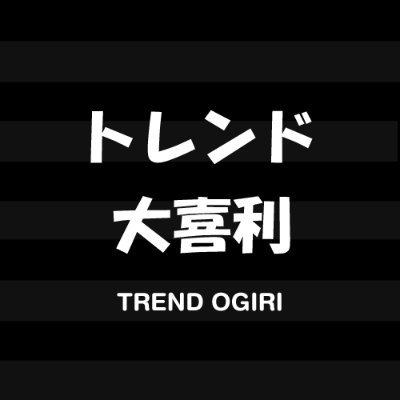 トレンド
大喜利

TREND OGIRI